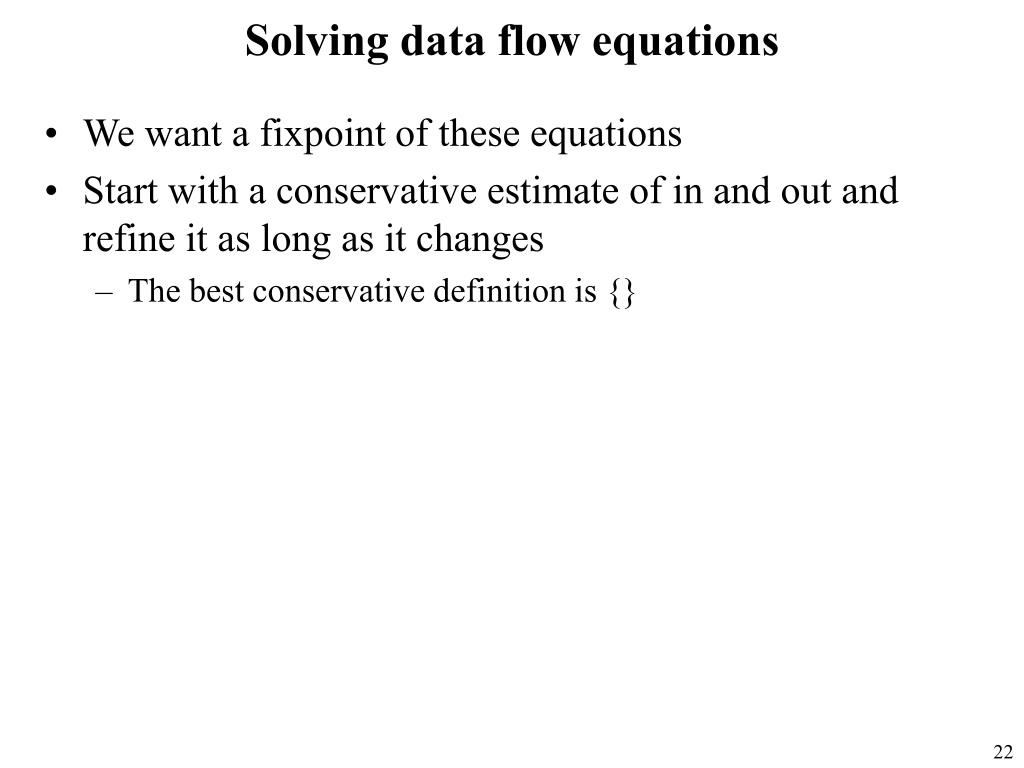 Solving data flow equations

• We want a fixpoint of these equations
• Start with a conservative estimate of in and out and refine it as long as it changes
– The best conservative definition is {}

22